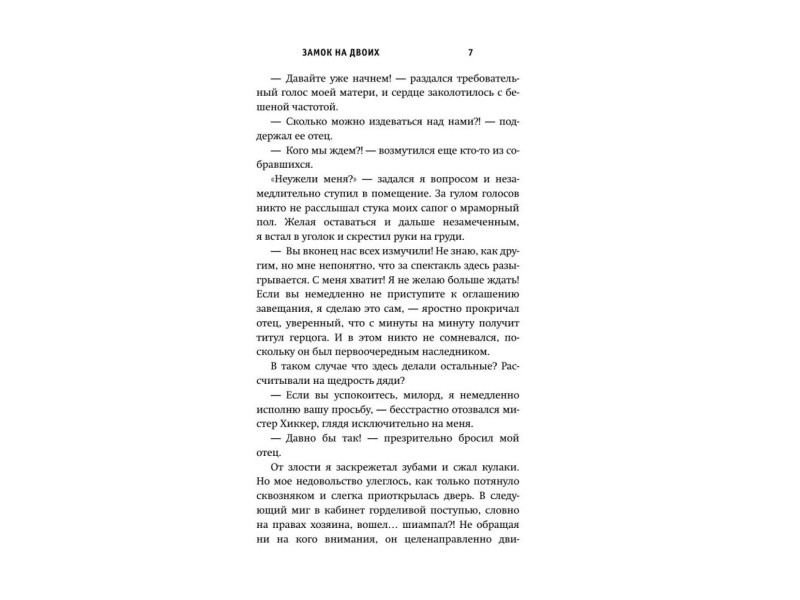 ЗАМОК НА ДВОИХ 7

— Давайте уже начнем! — раздался требовательный голос моей матери, и сердце заколотилось с бешеной частотой.

— Сколько можно издеваться над нами?! — поддержал ее отец.

— Кого мы ждем?! — возмутился еще кто-то из собравшихся.

«Неужели меня?» — задался я вопросом и незамедлительно ступил в помещение. За гулом голосов никто не расслышал стука моих сапог о мраморный пол. Желая оставаться и дальше незамеченным, я встал в уголок и скрестил руки на груди.

— Вы вконец нас всех измучили! Не знаю, как другим, но мне непонятно, что за спектакль здесь разыгрывается. С меня хватит! Я не желаю больше ждать! Если вы немедленно не приступите к оглашению завещания, я сделаю это сам, — яростно прокричал отец, уверенный, что с минуты на минуту получит титул герцога. И в этом никто не сомневался, поскольку он был первоочередным наследником.

В таком случае что здесь делали остальные? Рассчитывали на щедрость дяди?

— Если вы успокоитесь, милорд, я немедленно исполню вашу просьбу, — бесстрастно отозвался мистер Хиккер, глядя исключительно на меня.

— Давно бы так! — презрительно бросил мой отец.

От злости я заскрежетал зубами и сжал кулаки. Но мое недовольство улеглось, как только потянуло сквозняком и слегка приоткрылась дверь. В следующий миг в кабинет горделивой поступью, словно на правах хозяина, вошел… шиампал?! Не обращая ни на кого внимания, он целенаправленно дви-